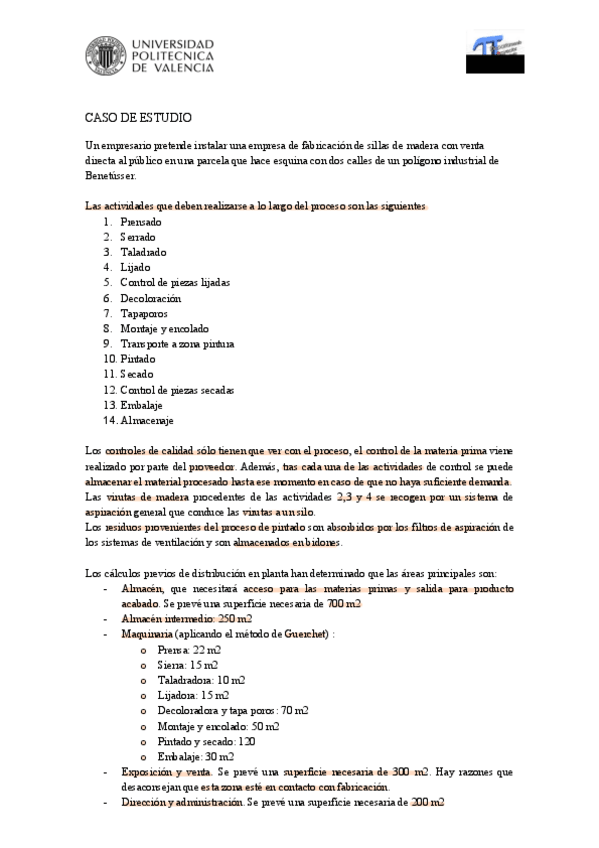 UNIVERSIDAD POLITECNICA DE VALENCIA

CASO DE ESTUDIO

Un empresario pretende instalar una empresa de fabricación de sillas de madera con venta directa al público en una parcela que hace esquina con dos calles de un polígono industrial de Benetússer.

Las actividades que deben realizarse a lo largo del proceso son las siguientes
1. Prensado
2. Serrado
3. Taladrado
4. Lijado
5. Control de piezas lijadas
6. Decoloración
7. Tapaporos
8. Montaje y encolado
9. Transporte a zona pintura
10. Pintado
11. Secado
12. Control de piezas secadas
13. Embalaje
14. Almacenaje

Los controles de calidad sólo tienen que ver con el proceso, el control de la materia prima viene realizado por parte del proveedor. Además, tras cada una de las actividades de control se puede almacenar el material procesado hasta ese momento en caso de que no haya suficiente demanda. Las virutas de madera procedentes de las actividades 2,3 y 4 se recogen por un sistema de aspiración general que conduce las virutas a un silo.
Los residuos provenientes del proceso de pintado son absorbidos por los filtros de aspiración de los sistemas de ventilación y son almacenados en bidones.

Los cálculos previos de distribución en planta han determinado que las áreas principales son:
- Almacén, que necesitará acceso para las materias primas y salida para producto acabado. Se prevé una superficie necesaria de 700 m2
- Almacén intermedio: 250 m2
- Maquinaria (aplicando el método de Guerchet) :
 o Prensa: 22 m2
 o Sierra: 15 m2
 o Taladradora: 10 m2
 o Lijadora: 15 m2
 o Decoloradora y tapa poros: 70 m2
 o Montaje y encolado: 50 m2
 o Pintado y secado: 120
 o Embalaje: 30 m2
- Exposición y venta. Se prevé una superficie necesaria de 300 m2. Hay razones que desaconsejan que esta zona esté en contacto con fabricación.
- Dirección y administración. Se prevé una superficie necesaria de 200 m2